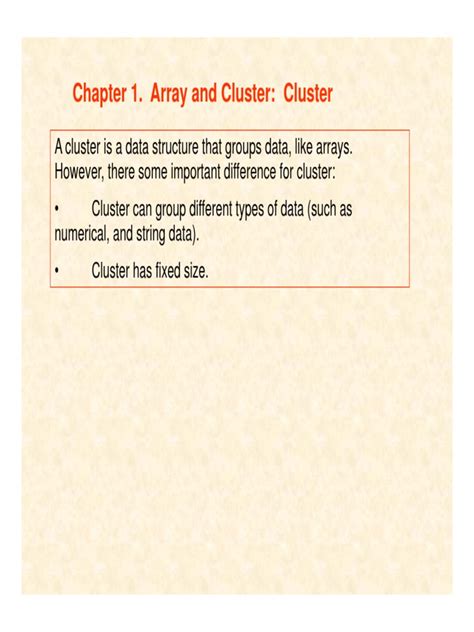 Chapter 1. Array and Cluster: Cluster

A cluster is a data structure that groups data, like arrays. However, there some important difference for cluster:

• Cluster can group different types of data (such as numerical, and string data).

• Cluster has fixed size.